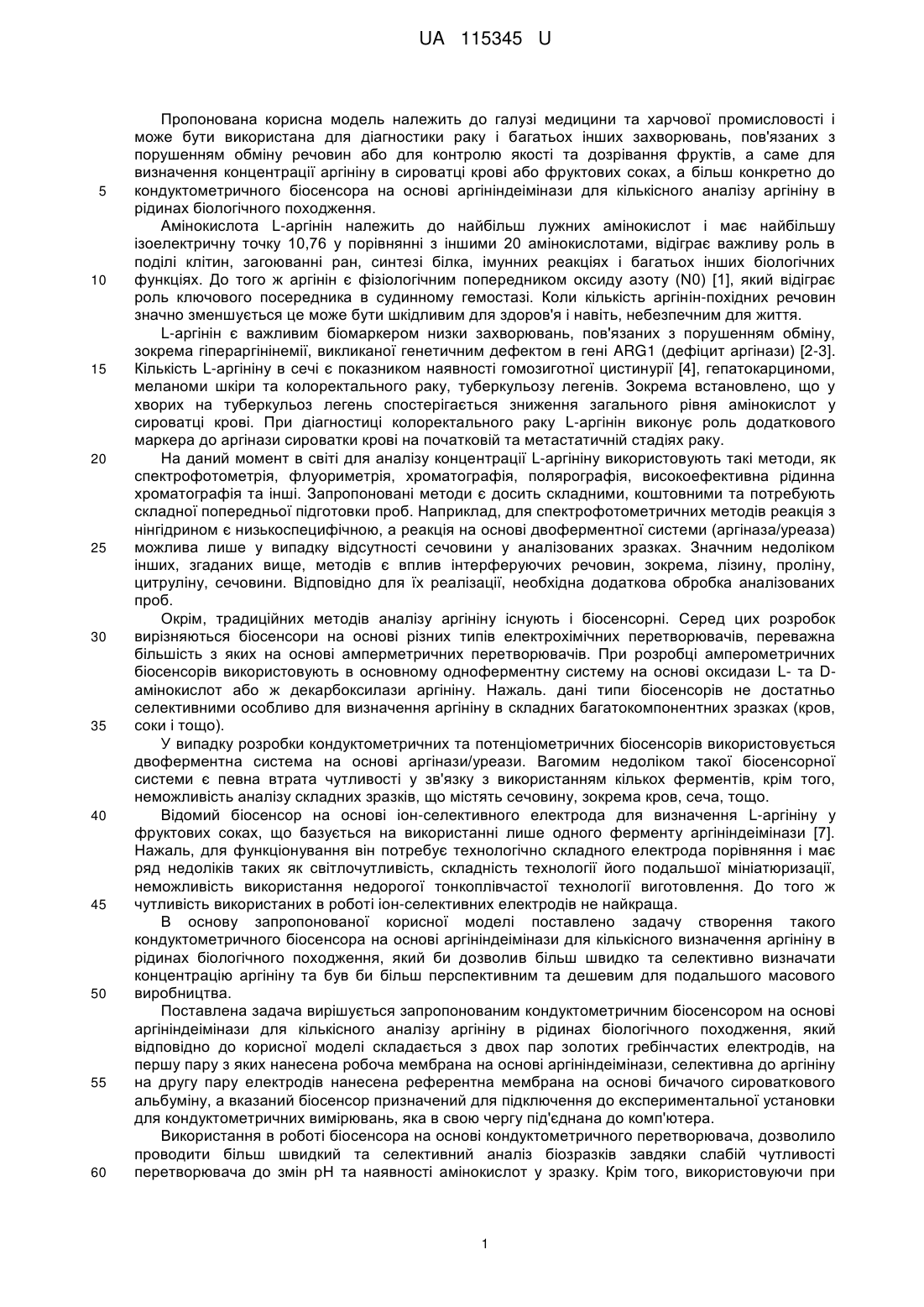 UA 115345 U

Пропонована корисна модель належить до галузі медицини та харчової промисловості і може бути використана для діагностики раку і багатьох інших захворювань, пов'язаних з порушенням обміну речовин або для контролю якості та дозрівання фруктів, а саме для визначення концентрації аргініну в сироватці крові або фруктових соках, а більш конкретно до кондуктометричного біосенсора на основі аргініндеімінази для кількісного аналізу аргініну в рідинах біологічного походження.

Амінокислота L-аргінін належить до найбільш лужних амінокислот і має найбільшу ізоелектричну точку 10,76 у порівнянні з іншими 20 амінокислотами, відіграє важливу роль в поділі клітин, загоюванні ран, синтезі білка, імунних реакціях і багатьох інших біологічних функціях. До того ж аргінін є фізіологічним попередником оксиду азоту (N0) [1], який відіграє роль ключового посередника в судинному гемостазі. Коли кількість аргінін-похідних речовин значно зменшується це може бути шкідливим для здоров'я і навіть, небезпечним для життя.

L-аргінін є важливим біомаркером низки захворювань, пов'язаних з порушенням обміну, зокрема гіпераргінінемії, викликаної генетичним дефектом в гені ARG1 (дефіцит аргінази) [2-3]. Кількість L-аргініну в сечі є показником наявності гомозиготної цистинурії [4], гепатокарциноми, меланоми шкіри та колоректального раку, туберкульозу легенів. Зокрема встановлено, що у хворих на туберкульоз легень спостерігається зниження загального рівня амінокислот у сироватці крові. При діагностиці колоректального раку L-аргінін виконує роль додаткового маркера до аргінази сироватки крові на початковій та метастатичній стадіях раку.

На даний момент в світі для аналізу концентрації L-аргініну використовують такі методи, як спектрофотометрія, флуориметрія, хроматографія, полярографія, високоефективна рідинна хроматографія та інші. Запропоновані методи є досить складними, коштовними та потребують складної попередньої підготовки проб. Наприклад, для спектрофотометричних методів реакція з нінгідрином є низькоспецифічною, а реакція на основі двоферментної системи (аргіназа/уреаза) можлива лише у випадку відсутності сечовини у аналізованих зразках. Значним недоліком інших, згаданих вище, методів є вплив інтерферуючих речовин, зокрема, лізину, проліну, цитруліну, сечовини. Відповідно для їх реалізації, необхідна додаткова обробка аналізованих проб.

Окрім, традиційних методів аналізу аргініну існують і біосенсорні. Серед цих розробок вирізняються біосенсори на основі різних типів електрохімічних перетворювачів, переважна більшість з яких на основі амперметричних перетворювачів. При розробці амперометричних біосенсорів використовують в основному одноферментну систему на основі оксидази L- та D-амінокислот або ж декарбоксилази аргініну. Нажаль. дані типи біосенсорів не достатньо селективними особливо для визначення аргініну в складних багатокомпонентних зразках (кров, соки і тощо).

У випадку розробки кондуктометричних та потенціометричних біосенсорів використовується двоферментна система на основі аргінази/уреази. Вагомим недоліком такої біосенсорної системи є певна втрата чутливості у зв'язку з використанням кількох ферментів, крім того, неможливість аналізу складних зразків, що містять сечовину, зокрема кров, сеча, тощо.

Відомий біосенсор на основі іон-селективного електрода для визначення L-аргініну у фруктових соках, що базується на використанні лише одного ферменту аргініндеімінази [7]. Нажаль, для функціонування він потребує технологічно складного електрода порівняння і має ряд недоліків таких як світлочутливість, складність технології його подальшої мініатюризації, неможливість використання недорогої тонкоплівчастої технології виготовлення. До того ж чутливість використаних в роботі іон-селективних електродів не найкраща.

В основу запропонованої корисної моделі поставлено задачу створення такого кондуктометричного біосенсора на основі аргініндеімінази для кількісного визначення аргініну в рідинах біологічного походження, який би дозволив більш швидко та селективно визначати концентрацію аргініну та був би більш перспективним та дешевим для подальшого масового виробництва.

Поставлена задача вирішується запропонованим кондуктометричним біосенсором на основі аргініндеімінази для кількісного аналізу аргініну в рідинах біологічного походження, який відповідно до корисної моделі складається з двох пар золотих гребінчастих електродів, на першу пару з яких нанесена робоча мембрана на основі аргініндеімінази, селективна до аргініну на другу пару електродів нанесена референтна мембрана на основі бичачого сироваткового альбуміну, а вказаний біосенсор призначений для підключення до експериментальної установки для кондуктометричних вимірювань, яка в свою чергу під'єднана до комп'ютера.

Використання в роботі біосенсора на основі кондуктометричного перетворювача, дозволило проводити більш швидкий та селективний аналіз біозразків завдяки слабій чутливості перетворювача до змін рН та наявності амінокислот у зразку. Крім того, використовуючи при

5
10
15
20
25
30
35
40
45
50
55
60

1